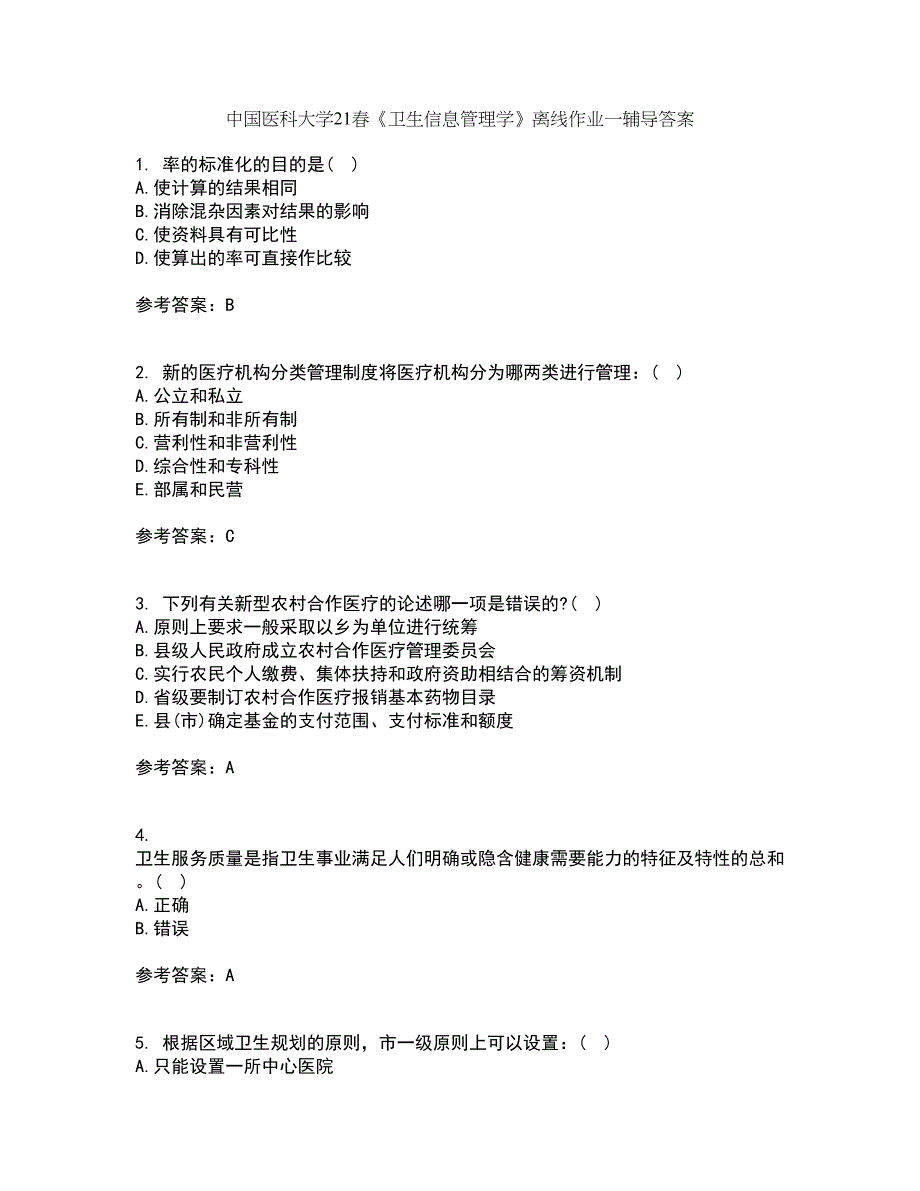 中国医科大学21春《卫生信息管理学》离线作业一辅导答案

1. 率的标准化的目的是（ ）
A.使计算的结果相同
B.消除混杂因素对结果的影响
C.使资料具有可比性
D.使算出的率可直接作比较

参考答案：B

2. 新的医疗机构分类管理制度将医疗机构分为哪两类进行管理：（ ）
A.公立和私立
B.所有制和非所有制
C.营利性和非营利性
D.综合性和专科性
E.部属和民营

参考答案：C

3. 下列有关新型农村合作医疗的论述哪一项是错误的?（ ）
A.原则上要求一般采取以乡为单位进行统筹
B.县级人民政府成立农村合作医疗管理委员会
C.实行农民个人缴费、集体扶持和政府资助相结合的筹资机制
D.省级要制订农村合作医疗报销基本药物目录
E.县(市)确定基金的支付范围、支付标准和额度

参考答案：A

4.
卫生服务质量是指卫生事业满足人们明确或隐含健康需要能力的特征及特性的总和。（ ）
A.正确
B.错误

参考答案：A

5. 根据区域卫生规划的原则，市一级原则上可以设置：（ ）
A.只能设置一所中心医院